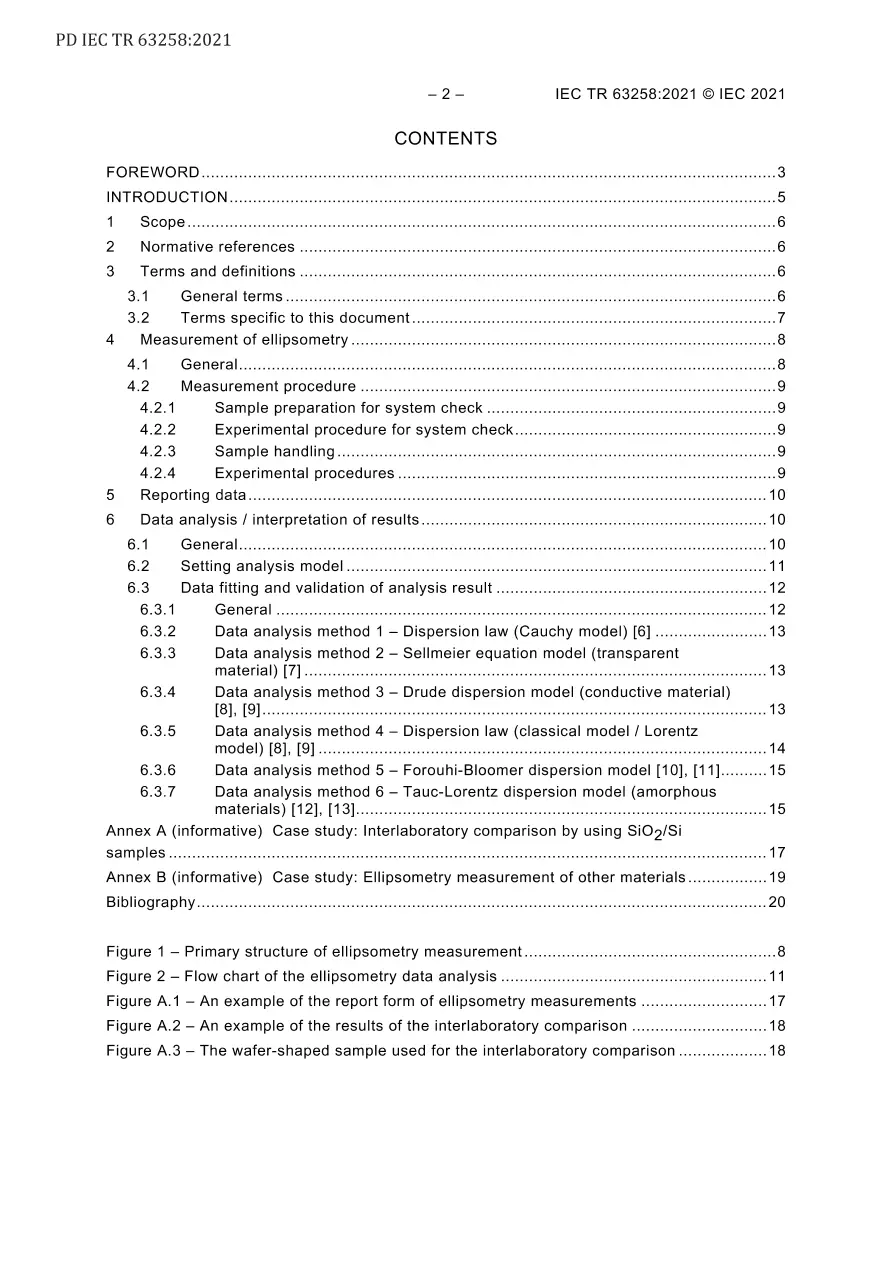 PD IEC TR 63258:2021

– 2 – IEC TR 63258:2021 © IEC 2021

CONTENTS

FOREWORD 3
INTRODUCTION 5
1 Scope 6
2 Normative references 6
3 Terms and definitions 6
3.1 General terms 6
3.2 Terms specific to this document 7
4 Measurement of ellipsometry 8
4.1 General 8
4.2 Measurement procedure 9
4.2.1 Sample preparation for system check 9
4.2.2 Experimental procedure for system check 9
4.2.3 Sample handling 9
4.2.4 Experimental procedures 9
5 Reporting data 10
6 Data analysis / interpretation of results 10
6.1 General 10
6.2 Setting analysis model 11
6.3 Data fitting and validation of analysis result 12
6.3.1 General 12
6.3.2 Data analysis method 1 – Dispersion law (Cauchy model) [6] 13
6.3.3 Data analysis method 2 – Sellmeier equation model (transparent material) [7] 13
6.3.4 Data analysis method 3 – Drude dispersion model (conductive material) [8], [9] 13
6.3.5 Data analysis method 4 – Dispersion law (classical model / Lorentz model) [8], [9] 14
6.3.6 Data analysis method 5 – Forouhi-Bloomer dispersion model [10], [11] 15
6.3.7 Data analysis method 6 – Tauc-Lorentz dispersion model (amorphous materials) [12], [13] 15
Annex A (informative) Case study: Interlaboratory comparison by using $SiO_2$/Si samples 17
Annex B (informative) Case study: Ellipsometry measurement of other materials 19
Bibliography 20

Figure 1 – Primary structure of ellipsometry measurement 8
Figure 2 – Flow chart of the ellipsometry data analysis 11
Figure A.1 – An example of the report form of ellipsometry measurements 17
Figure A.2 – An example of the results of the interlaboratory comparison 18
Figure A.3 – The wafer-shaped sample used for the interlaboratory comparison 18